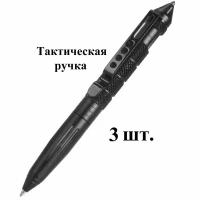 Тактическая ручка

3 шт.